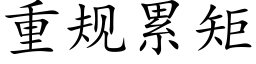 重规累矩